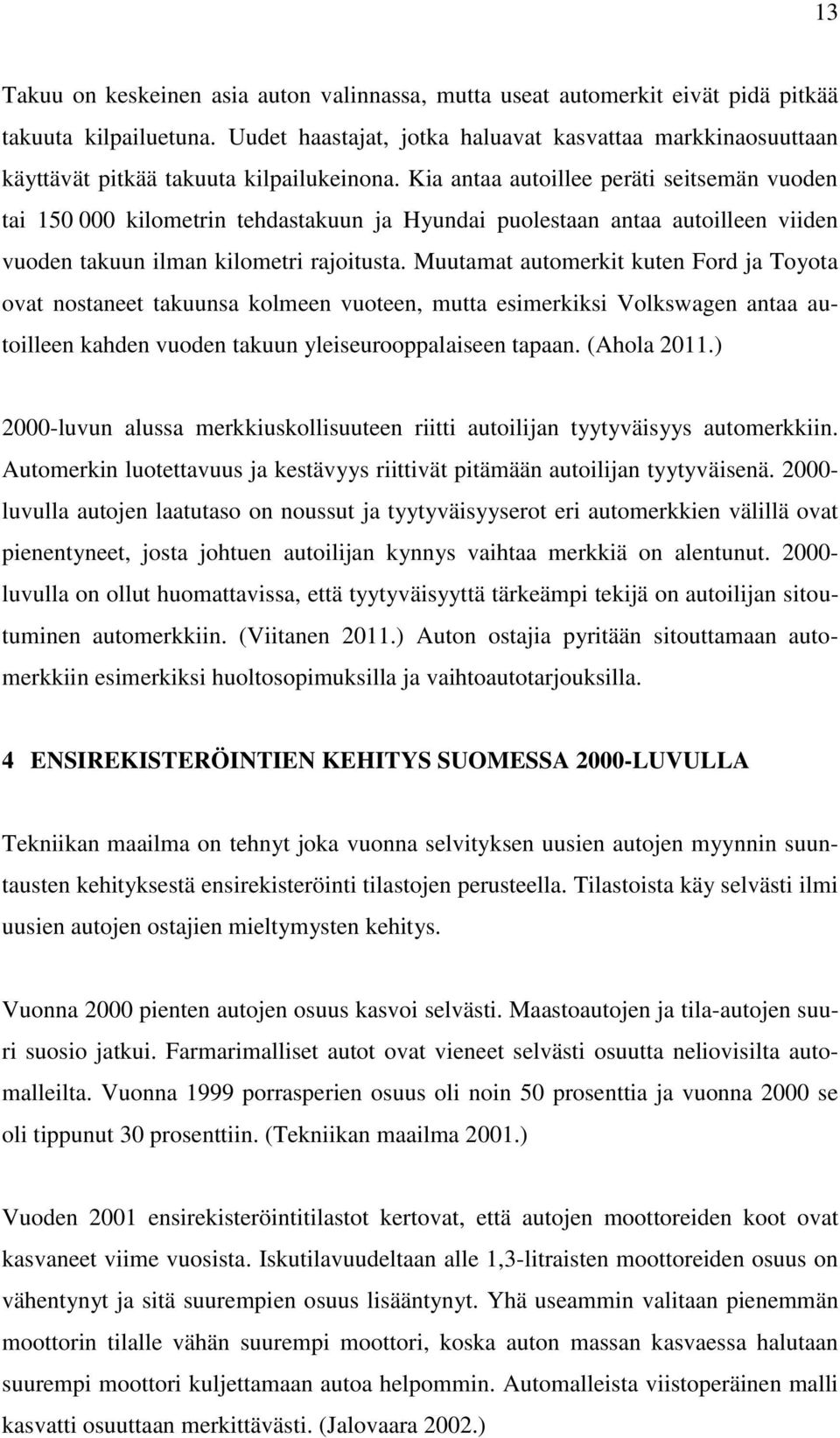 13

Takuu on keskeinen asia auton valinnassa, mutta useat automerkit eivät pidä pitkää takuuta kilpailuetuna. Uudet haastajat, jotka haluavat kasvattaa markkinaosuuttaan käyttävät pitkää takuuta kilpailukeinona. Kia antaa autoillee peräti seitsemän vuoden tai 150 000 kilometrin tehdastakuun ja Hyundai puolestaan antaa autoilleen viiden vuoden takuun ilman kilometri rajoitusta. Muutamat automerkit kuten Ford ja Toyota ovat nostaneet takuunsa kolmeen vuoteen, mutta esimerkiksi Volkswagen antaa autoilleen kahden vuoden takuun yleiseurooppalaiseen tapaan. (Ahola 2011.)

2000-luvun alussa merkkiuskollisuuteen riitti autoilijan tyytyväisyys automerkkiin. Automerkin luotettavuus ja kestävyys riittivät pitämään autoilijan tyytyväisenä. 2000-luvulla autojen laatutaso on noussut ja tyytyväisyyserot eri automerkkien välillä ovat pienentyneet, josta johtuen autoilijan kynnys vaihtaa merkkiä on alentunut. 2000-luvulla on ollut huomattavissa, että tyytyväisyyttä tärkeämpi tekijä on autoilijan sitoutuminen automerkkiin. (Viitanen 2011.) Auton ostajia pyritään sitouttamaan automerkkiin esimerkiksi huoltosopimuksilla ja vaihtoautotarjouksilla.

4 ENSIREKISTERÖINTIEN KEHITYS SUOMESSA 2000-LUVULLA

Tekniikan maailma on tehnyt joka vuonna selvityksen uusien autojen myynnin suuntausten kehityksestä ensirekisteröinti tilastojen perusteella. Tilastoista käy selvästi ilmi uusien autojen ostajien mieltymysten kehitys.

Vuonna 2000 pienten autojen osuus kasvoi selvästi. Maastoautojen ja tila-autojen suuri suosio jatkui. Farmarimalliset autot ovat vieneet selvästi osuutta neliovisilta automalleilta. Vuonna 1999 porrasperien osuus oli noin 50 prosenttia ja vuonna 2000 se oli tippunut 30 prosenttiin. (Tekniikan maailma 2001.)

Vuoden 2001 ensirekisteröintitilastot kertovat, että autojen moottoreiden koot ovat kasvaneet viime vuosista. Iskutilavuudeltaan alle 1,3-litraisten moottoreiden osuus on vähentynyt ja sitä suurempien osuus lisääntynyt. Yhä useammin valitaan pienemmän moottorin tilalle vähän suurempi moottori, koska auton massan kasvaessa halutaan suurempi moottori kuljettamaan autoa helpommin. Automalleista viistoperäinen malli kasvatti osuuttaan merkittävästi. (Jalovaara 2002.)